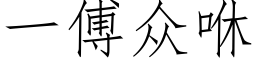 一傅众咻